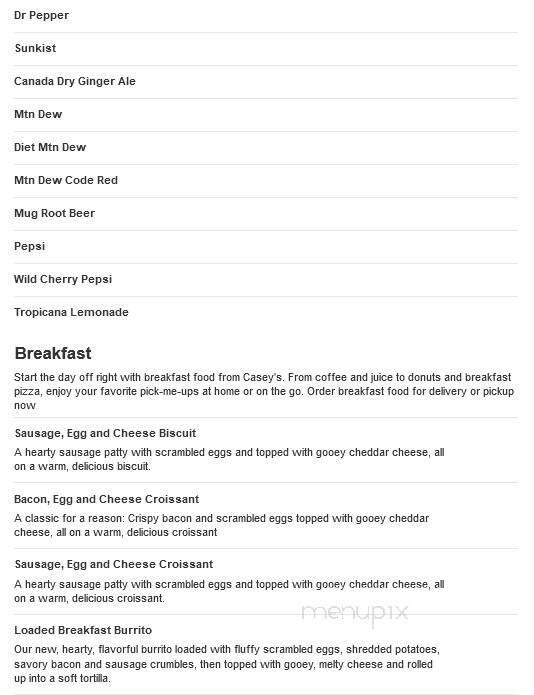 Dr Pepper

Sunkist

Canada Dry Ginger Ale

Mtn Dew

Diet Mtn Dew

Mtn Dew Code Red

Mug Root Beer

Pepsi

Wild Cherry Pepsi

Tropicana Lemonade

Breakfast

Start the day off right with breakfast food from Casey's. From coffee and juice to donuts and breakfast pizza, enjoy your favorite pick-me-ups at home or on the go. Order breakfast food for delivery or pickup now

Sausage, Egg and Cheese Biscuit

A hearty sausage patty with scrambled eggs and topped with gooey cheddar cheese, all on a warm, delicious biscuit.

Bacon, Egg and Cheese Croissant

A classic for a reason: Crispy bacon and scrambled eggs topped with gooey cheddar cheese, all on a warm, delicious croissant

Sausage, Egg and Cheese Croissant

A hearty sausage patty with scrambled eggs and topped with gooey cheddar cheese, all on a warm, delicious croissant.

menupix

Loaded Breakfast Burrito

Our new, hearty, flavorful burrito loaded with fluffy scrambled eggs, shredded potatoes, savory bacon and sausage crumbles, then topped with gooey, melty cheese and rolled up into a soft tortilla.